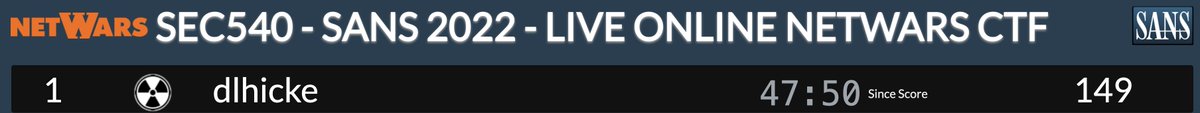 NETWARS SEC540 - SANS 2022 - LIVE ONLINE NETWARS CTF SANS

1 dlhicke 47:50 Since Score 149